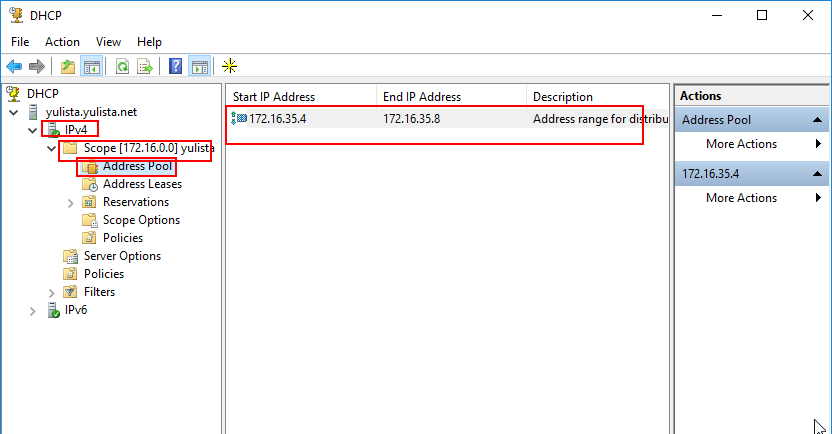 DHCP

File Action View Help

DHCP
yulista.yulista.net
IPv4
Scope [172.16.0.0] yulista
Address Pool
Address Leases
Reservations
Scope Options
Policies
Server Options
Policies
Filters
IPv6

| Start IP Address | End IP Address | Description |
|---|---|---|
| 172.16.35.4 | 172.16.35.8 | Address range for distribu |

Actions
Address Pool
More Actions
172.16.35.4
More Actions